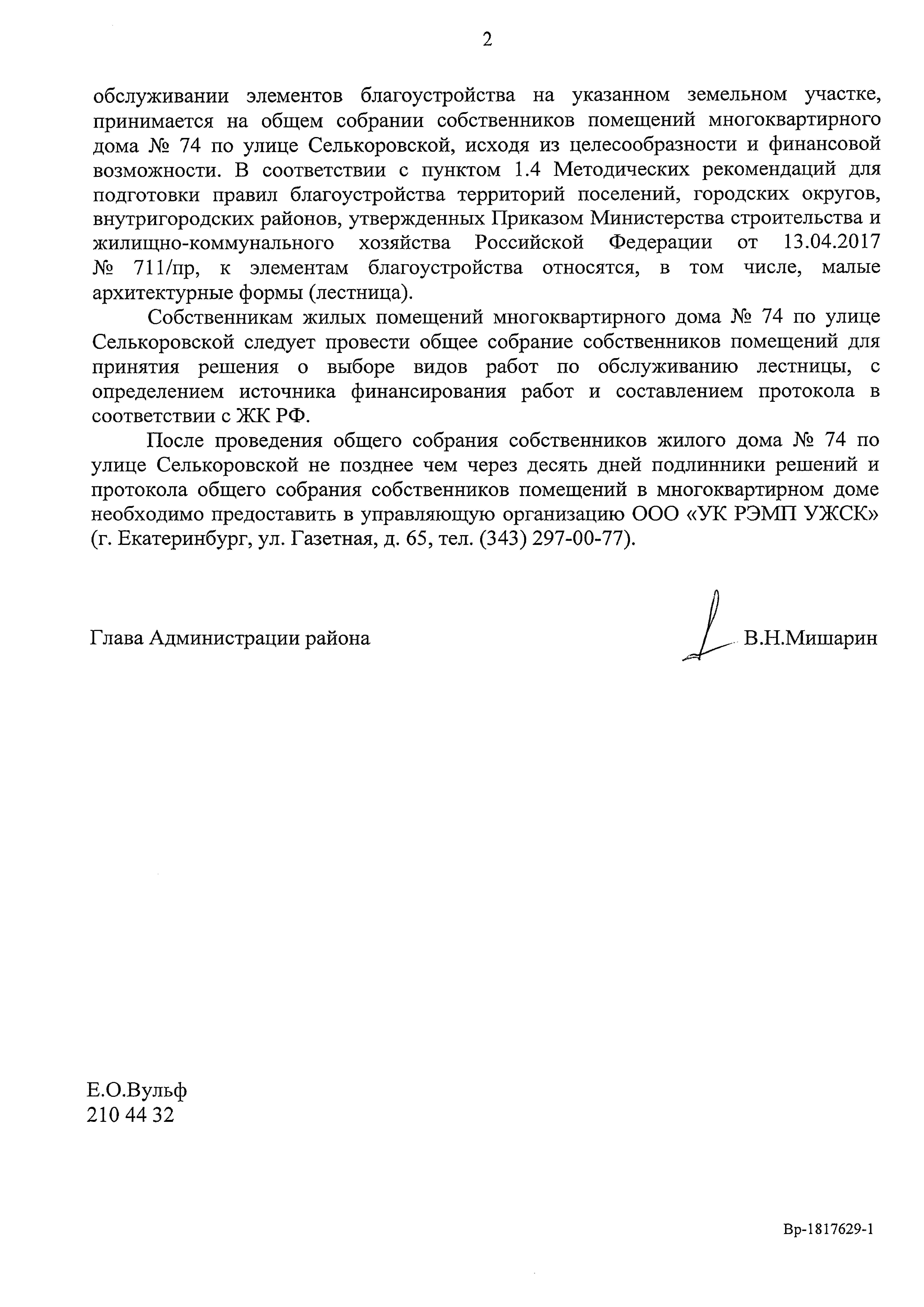 2

обслуживании элементов благоустройства на указанном земельном участке, принимается на общем собрании собственников помещений многоквартирного дома № 74 по улице Селькоровской, исходя из целесообразности и финансовой возможности. В соответствии с пунктом 1.4 Методических рекомендаций для подготовки правил благоустройства территорий поселений, городских округов, внутригородских районов, утвержденных Приказом Министерства строительства и жилищно-коммунального хозяйства Российской Федерации от 13.04.2017 № 711/пр, к элементам благоустройства относятся, в том числе, малые архитектурные формы (лестница).

Собственникам жилых помещений многоквартирного дома № 74 по улице Селькоровской следует провести общее собрание собственников помещений для принятия решения о выборе видов работ по обслуживанию лестницы, с определением источника финансирования работ и составлением протокола в соответствии с ЖК РФ.

После проведения общего собрания собственников жилого дома № 74 по улице Селькоровской не позднее чем через десять дней подлинники решений и протокола общего собрания собственников помещений в многоквартирном доме необходимо предоставить в управляющую организацию ООО «УК РЭМП УЖСК» (г. Екатеринбург, ул. Газетная, д. 65, тел. (343) 297-00-77).

Глава Администрации района В.Н.Мишарин

Е.О.Вульф
210 44 32

Вр-1817629-1